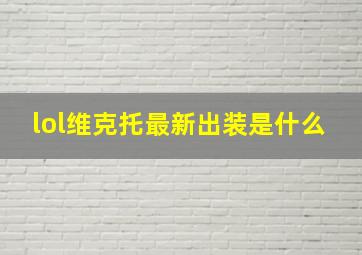 lol维克托最新出装是什么